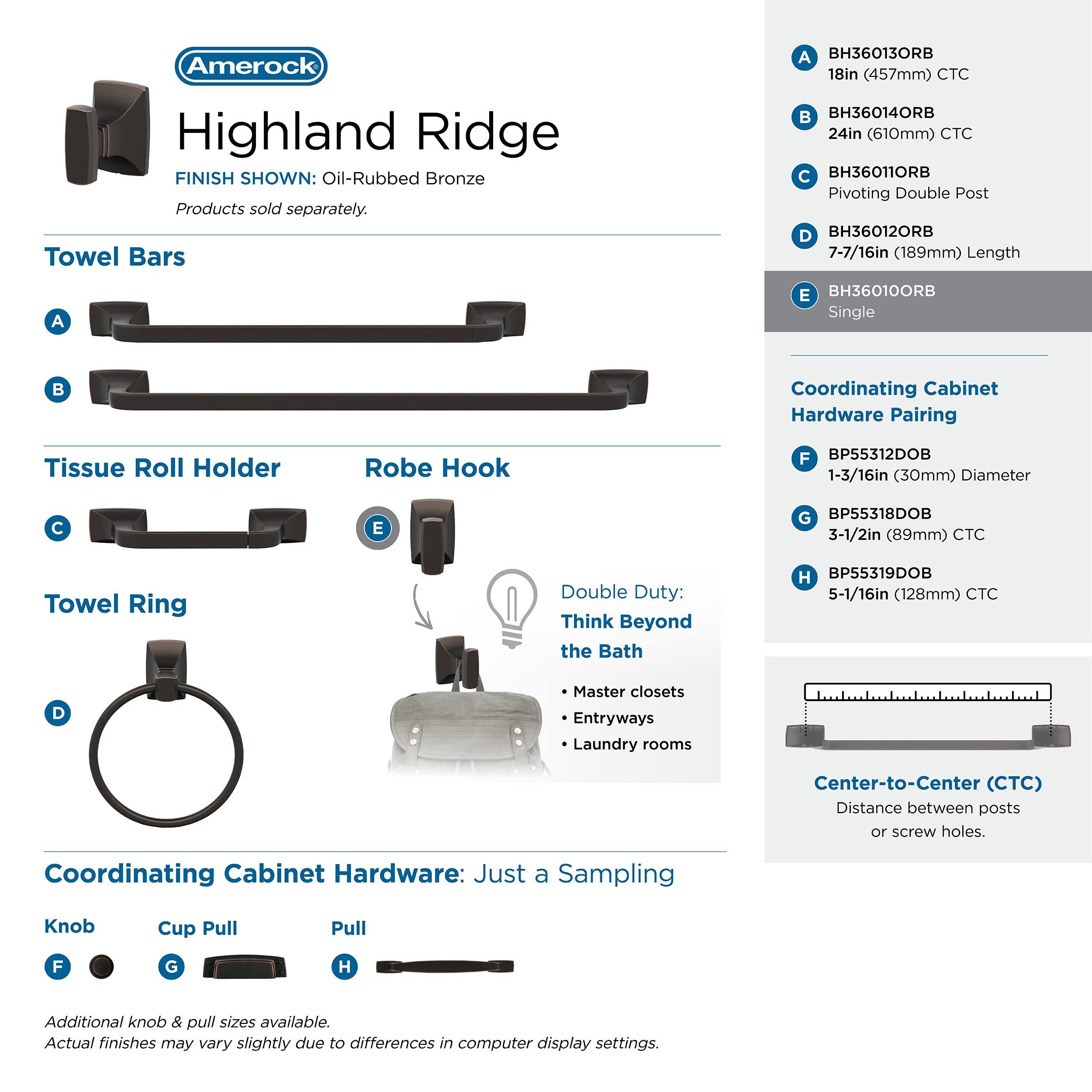 Amerock®

Highland Ridge

FINISH SHOWN: Oil-Rubbed Bronze

Products sold separately.

Towel Bars

A

B

Tissue Roll Holder

C

Robe Hook

E

Towel Ring

D

Double Duty: Think Beyond the Bath

• Master closets
• Entryways
• Laundry rooms

Coordinating Cabinet Hardware: Just a Sampling

Knob

F

Cup Pull

G

Pull

H

Additional knob & pull sizes available.
Actual finishes may vary slightly due to differences in computer display settings.

A BH36013ORB
18in (457mm) CTC

B BH36014ORB
24in (610mm) CTC

C BH36011ORB
Pivoting Double Post

D BH36012ORB
7-7/16in (189mm) Length

E BH36010ORB
Single

Coordinating Cabinet Hardware Pairing

F BP55312DOB
1-3/16in (30mm) Diameter

G BP55318DOB
3-1/2in (89mm) CTC

H BP55319DOB
5-1/16in (128mm) CTC

Center-to-Center (CTC)
Distance between posts or screw holes.